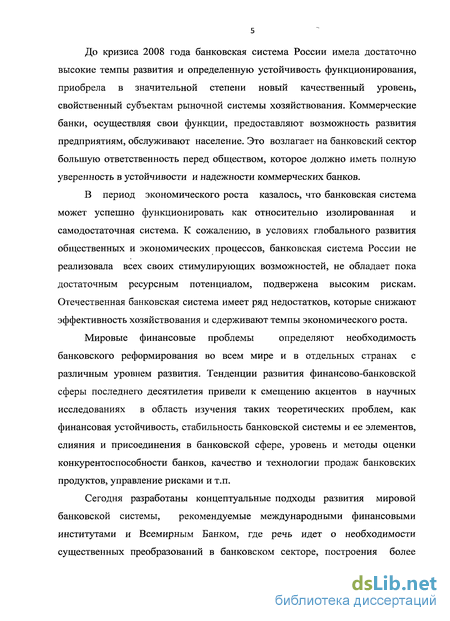 5

До кризиса 2008 года банковская система России имела достаточно высокие темпы развития и определенную устойчивость функционирования, приобрела в значительной степени новый качественный уровень, свойственный субъектам рыночной системы хозяйствования. Коммерческие банки, осуществляя свои функции, предоставляют возможность развития предприятиям, обслуживают население. Это возлагает на банковский сектор большую ответственность перед обществом, которое должно иметь полную уверенность в устойчивости и надежности коммерческих банков.

В период экономического роста казалось, что банковская система может успешно функционировать как относительно изолированная и самодостаточная система. К сожалению, в условиях глобального развития общественных и экономических процессов, банковская система России не реализовала всех своих стимулирующих возможностей, не обладает пока достаточным ресурсным потенциалом, подвержена высоким рискам. Отечественная банковская система имеет ряд недостатков, которые снижают эффективность хозяйствования и сдерживают темпы экономического роста.

Мировые финансовые проблемы определяют необходимость банковского реформирования во всем мире и в отдельных странах с различным уровнем развития. Тенденции развития финансово-банковской сферы последнего десятилетия привели к смещению акцентов в научных исследованиях в область изучения таких теоретических проблем, как финансовая устойчивость, стабильность банковской системы и ее элементов, слияния и присоединения в банковской сфере, уровень и методы оценки конкурентоспособности банков, качество и технологии продаж банковских продуктов, управление рисками и т.п.

Сегодня разработаны концептуальные подходы развития мировой банковской системы, рекомендуемые международными финансовыми институтами и Всемирным Банком, где речь идет о необходимости существенных преобразований в банковском секторе, построения более

dsLib.net
библиотека диссертаций